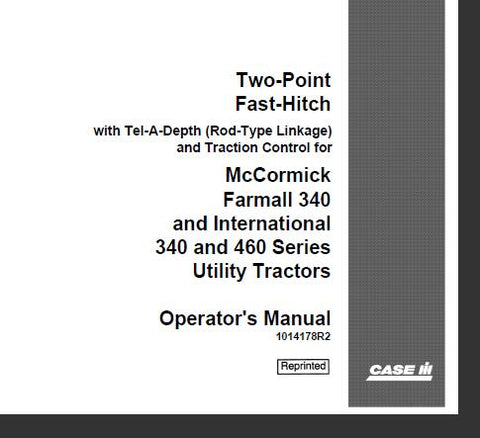 Two-Point
Fast-Hitch

with Tel-A-Depth (Rod-Type Linkage)
and Traction Control for

McCormick
Farmall 340
and International
340 and 460 Series
Utility Tractors

Operator's Manual
1014178R2

Reprinted

CASE IH